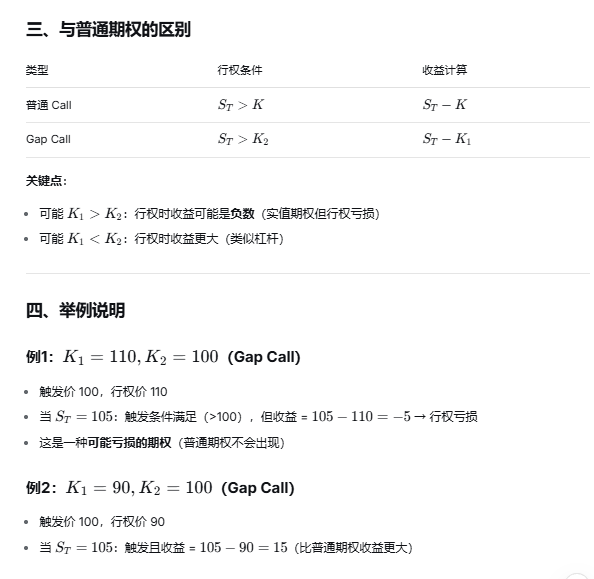 三、与普通期权的区别

| 类型 | 行权条件 | 收益计算 |
|---|---|---|
| 普通 Call | $S_T > K$ | $S_T - K$ |
| Gap Call | $S_T > K_2$ | $S_T - K_1$ |

关键点：

- 可能 $K_1 > K_2$：行权时收益可能是负数（实值期权但行权亏损）
- 可能 $K_1 < K_2$：行权时收益更大（类似杠杆）

四、举例说明

例1：$K_1 = 110, K_2 = 100$ (Gap Call)

- 触发价 100，行权价 110
- 当 $S_T = 105$：触发条件满足（>100），但收益 = $105 - 110 = -5$ → 行权亏损
- 这是一种可能亏损的期权（普通期权不会出现）

例2：$K_1 = 90, K_2 = 100$ (Gap Call)

- 触发价 100，行权价 90
- 当 $S_T = 105$：触发且收益 = $105 - 90 = 15$（比普通期权收益更大）